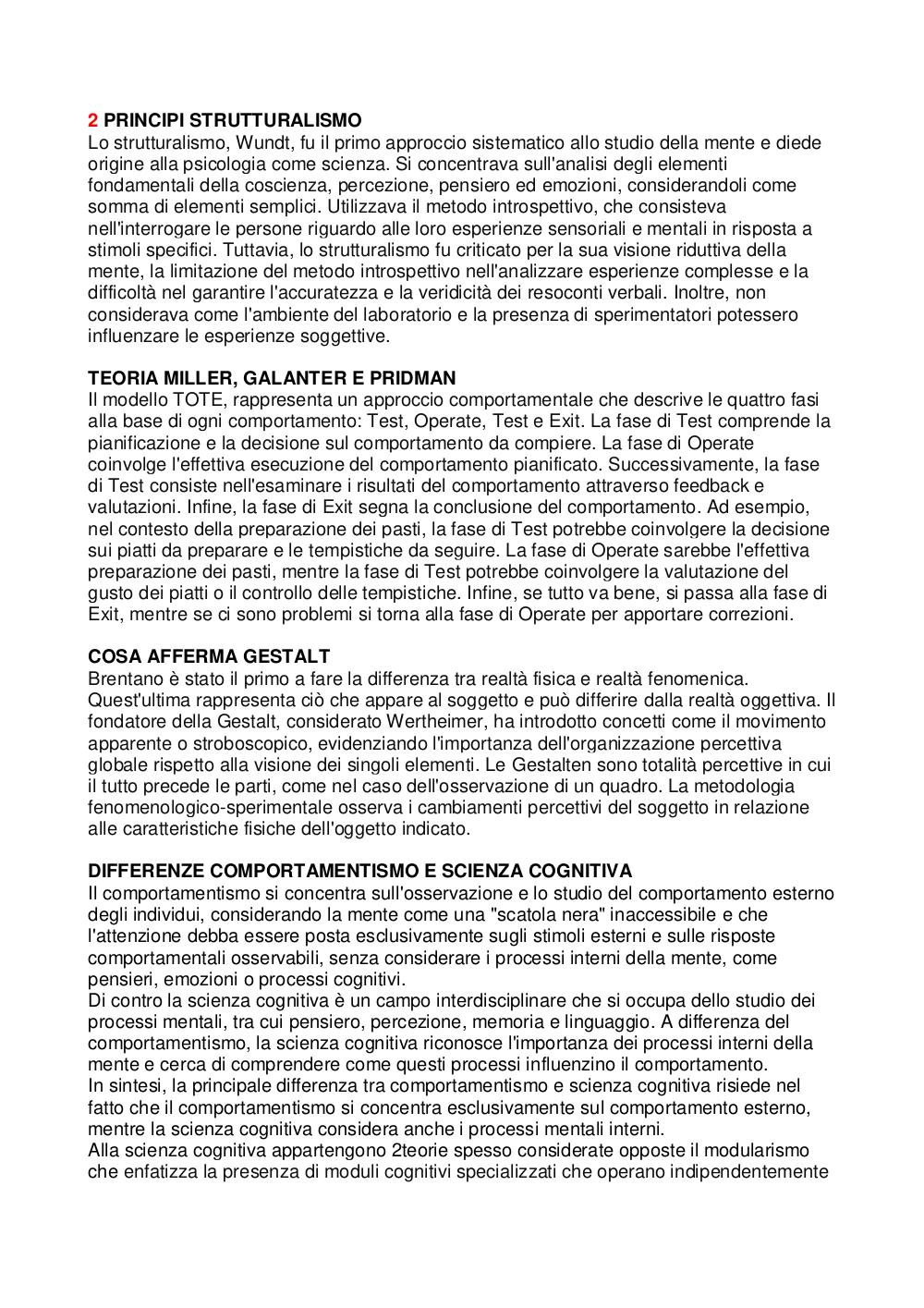 2 PRINCIPI STRUTTURALISMO
Lo strutturalismo, Wundt, fu il primo approccio sistematico allo studio della mente e diede origine alla psicologia come scienza. Si concentrava sull'analisi degli elementi fondamentali della coscienza, percezione, pensiero ed emozioni, considerandoli come somma di elementi semplici. Utilizzava il metodo introspettivo, che consisteva nell'interrogare le persone riguardo alle loro esperienze sensoriali e mentali in risposta a stimoli specifici. Tuttavia, lo strutturalismo fu criticato per la sua visione riduttiva della mente, la limitazione del metodo introspettivo nell'analizzare esperienze complesse e la difficoltà nel garantire l'accuratezza e la veridicità dei resoconti verbali. Inoltre, non considerava come l'ambiente del laboratorio e la presenza di sperimentatori potessero influenzare le esperienze soggettive.

TEORIA MILLER, GALANTER E PRIDMAN
Il modello TOTE, rappresenta un approccio comportamentale che descrive le quattro fasi alla base di ogni comportamento: Test, Operate, Test e Exit. La fase di Test comprende la pianificazione e la decisione sul comportamento da compiere. La fase di Operate coinvolge l'effettiva esecuzione del comportamento pianificato. Successivamente, la fase di Test consiste nell'esaminare i risultati del comportamento attraverso feedback e valutazioni. Infine, la fase di Exit segna la conclusione del comportamento. Ad esempio, nel contesto della preparazione dei pasti, la fase di Test potrebbe coinvolgere la decisione sui piatti da preparare e le tempistiche da seguire. La fase di Operate sarebbe l'effettiva preparazione dei pasti, mentre la fase di Test potrebbe coinvolgere la valutazione del gusto dei piatti o il controllo delle tempistiche. Infine, se tutto va bene, si passa alla fase di Exit, mentre se ci sono problemi si torna alla fase di Operate per apportare correzioni.

COSA AFFERMA GESTALT
Brentano è stato il primo a fare la differenza tra realtà fisica e realtà fenomenica. Quest'ultima rappresenta ciò che appare al soggetto e può differire dalla realtà oggettiva. Il fondatore della Gestalt, considerato Wertheimer, ha introdotto concetti come il movimento apparente o stroboscopico, evidenziando l'importanza dell'organizzazione percettiva globale rispetto alla visione dei singoli elementi. Le Gestalten sono totalità percettive in cui il tutto precede le parti, come nel caso dell'osservazione di un quadro. La metodologia fenomenologico-sperimentale osserva i cambiamenti percettivi del soggetto in relazione alle caratteristiche fisiche dell'oggetto indicato.

DIFFERENZE COMPORTAMENTISMO E SCIENZA COGNITIVA
Il comportamentismo si concentra sull'osservazione e lo studio del comportamento esterno degli individui, considerando la mente come una "scatola nera" inaccessibile e che l'attenzione debba essere posta esclusivamente sugli stimoli esterni e sulle risposte comportamentali osservabili, senza considerare i processi interni della mente, come pensieri, emozioni o processi cognitivi.
Di contro la scienza cognitiva è un campo interdisciplinare che si occupa dello studio dei processi mentali, tra cui pensiero, percezione, memoria e linguaggio. A differenza del comportamentismo, la scienza cognitiva riconosce l'importanza dei processi interni della mente e cerca di comprendere come questi processi influenzino il comportamento.
In sintesi, la principale differenza tra comportamentismo e scienza cognitiva risiede nel fatto che il comportamentismo si concentra esclusivamente sul comportamento esterno, mentre la scienza cognitiva considera anche i processi mentali interni.
Alla scienza cognitiva appartengono 2teorie spesso considerate opposte il modularismo che enfatizza la presenza di moduli cognitivi specializzati che operano indipendentemente